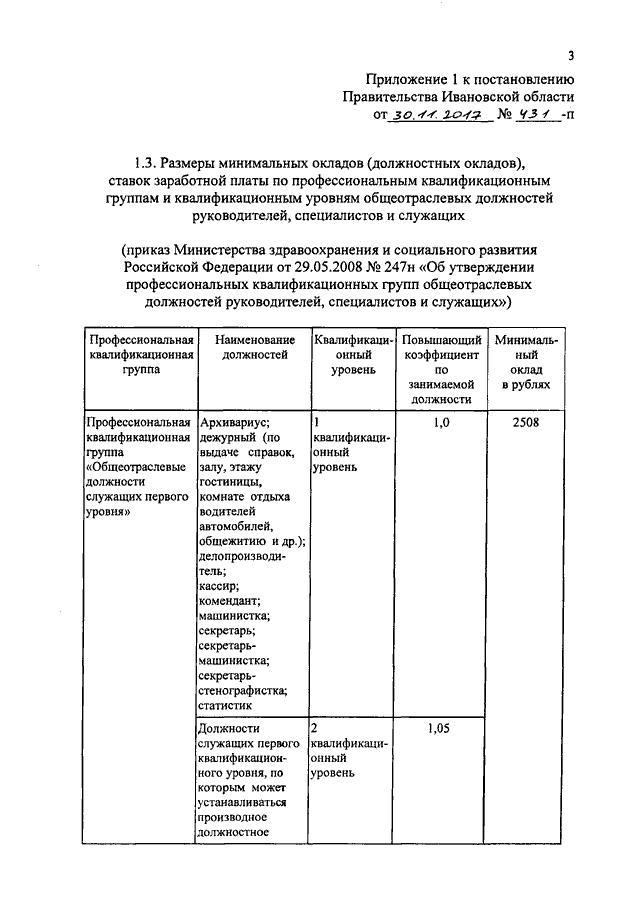 3

Приложение 1 к постановлению Правительства Ивановской области от 30.11.2017 № 431 -п

1.3. Размеры минимальных окладов (должностных окладов), ставок заработной платы по профессиональным квалификационным группам и квалификационным уровням общеотраслевых должностей руководителей, специалистов и служащих

(приказ Министерства здравоохранения и социального развития Российской Федерации от 29.05.2008 № 247н «Об утверждении профессиональных квалификационных групп общеотраслевых должностей руководителей, специалистов и служащих»)

| Профессиональная квалификационная группа | Наименование должностей | Квалификационный уровень | Повышающий коэффициент по занимаемой должности | Минимальный оклад в рублях |
|---|---|---|---|---|
| Профессиональная квалификационная группа «Общеотраслевые должности служащих первого уровня» | Архивариус; дежурный (по выдаче справок, залу, этажу гостиницы, комнате отдыха водителей автомобилей, общежитию и др.); делопроизводитель; кассир; комендант; машинистка; секретарь; секретарь-машинистка; секретарь-стенографистка; статистик | 1 квалификационный уровень | 1,0 | 2508 |
| | Должности служащих первого квалификационного уровня, по которым может устанавливаться производное должностное | 2 квалификационный уровень | 1,05 | |